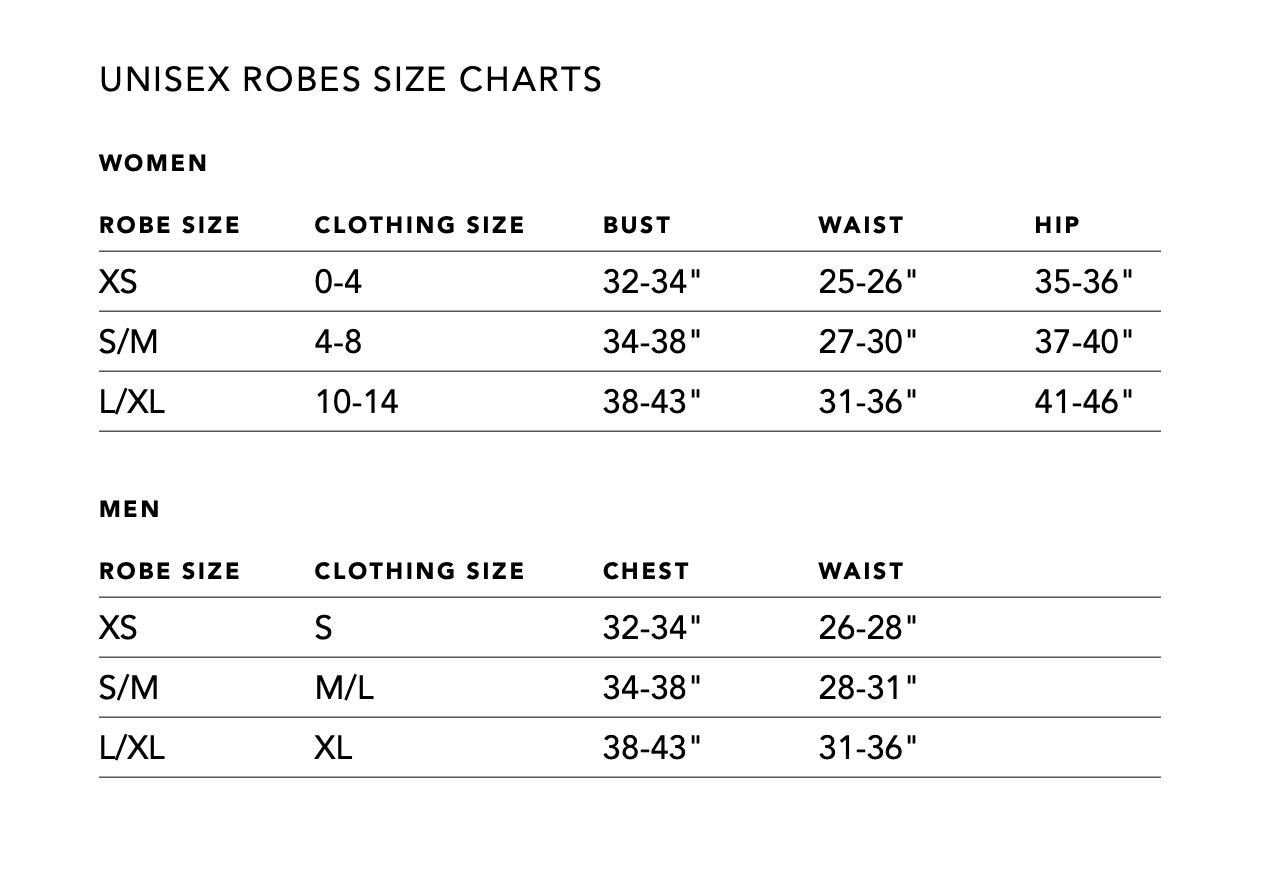 UNISEX ROBES SIZE CHARTS

WOMEN

| ROBE SIZE | CLOTHING SIZE | BUST | WAIST | HIP |
|---|---|---|---|---|
| XS | 0-4 | 32-34" | 25-26" | 35-36" |
| S/M | 4-8 | 34-38" | 27-30" | 37-40" |
| L/XL | 10-14 | 38-43" | 31-36" | 41-46" |

MEN

| ROBE SIZE | CLOTHING SIZE | CHEST | WAIST |
|---|---|---|---|
| XS | S | 32-34" | 26-28" |
| S/M | M/L | 34-38" | 28-31" |
| L/XL | XL | 38-43" | 31-36" |